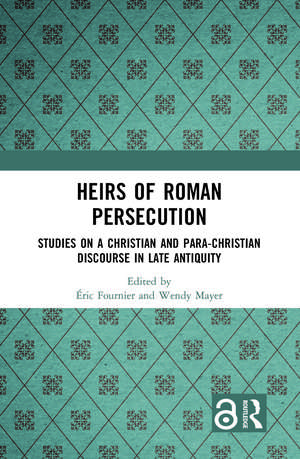 HEIRS OF ROMAN PERSECUTION

STUDIES ON A CHRISTIAN AND PARA-CHRISTIAN DISCOURSE IN LATE ANTIQUITY

Edited by
Éric Fournier and Wendy Mayer

ROUTLEDGE